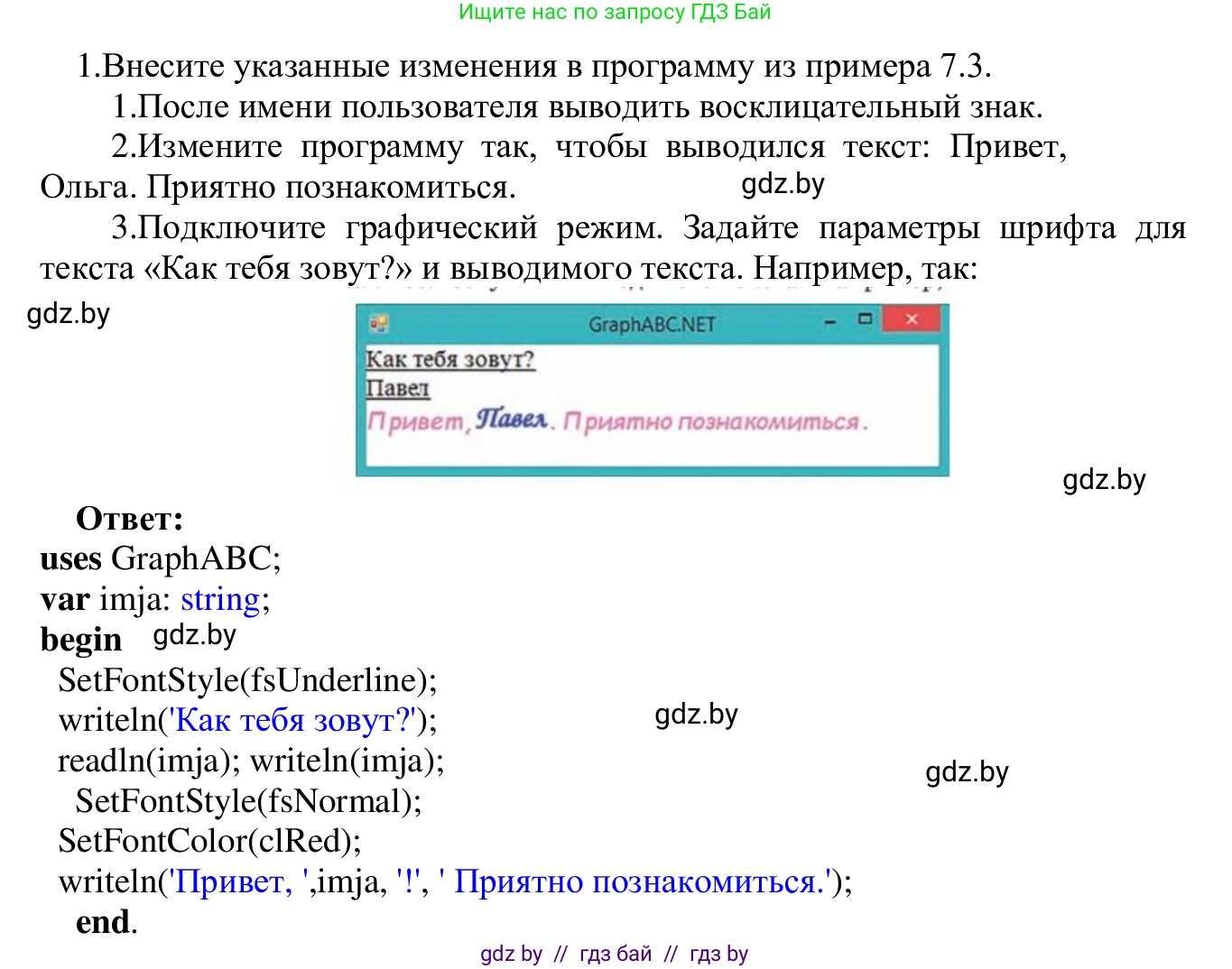 Ищите нас по запросу ГДЗ Бай

1.Внесите указанные изменения в программу из примера 7.3.

1.После имени пользователя выводить восклицательный знак.

2.Измените программу так, чтобы выводился текст: Привет, Ольга. Приятно познакомиться.

gdz.by

3.Подключите графический режим. Задайте параметры шрифта для текста «Как тебя зовут?» и выводимого текста. Например, так:

gdz.by

GraphABC.NET

Как тебя зовут?
Павел
Привет, Павел. Приятно познакомиться.

gdz.by

Ответ:
uses GraphABC;
var imja: string;
begin gdz.by
SetFontStyle(fsUnderline);
writeln('Как тебя зовут?'); gdz.by
readln(imja); writeln(imja); gdz.by
SetFontStyle(fsNormal);
SetFontColor(clRed);
writeln('Привет, ',imja, '!', ' Приятно познакомиться.');
end.

gdz by // гдз бай // гдз by